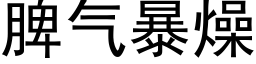 脾气暴燥